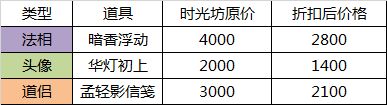 | 类型 | 道具 | 时光坊原价 | 折扣后价格 |
|---|---|---|---|
| 法相 | 暗香浮动 | 4000 | 2800 |
| 头像 | 华灯初上 | 2000 | 1400 |
| 道侣 | 孟轻影信笺 | 3000 | 2100 |